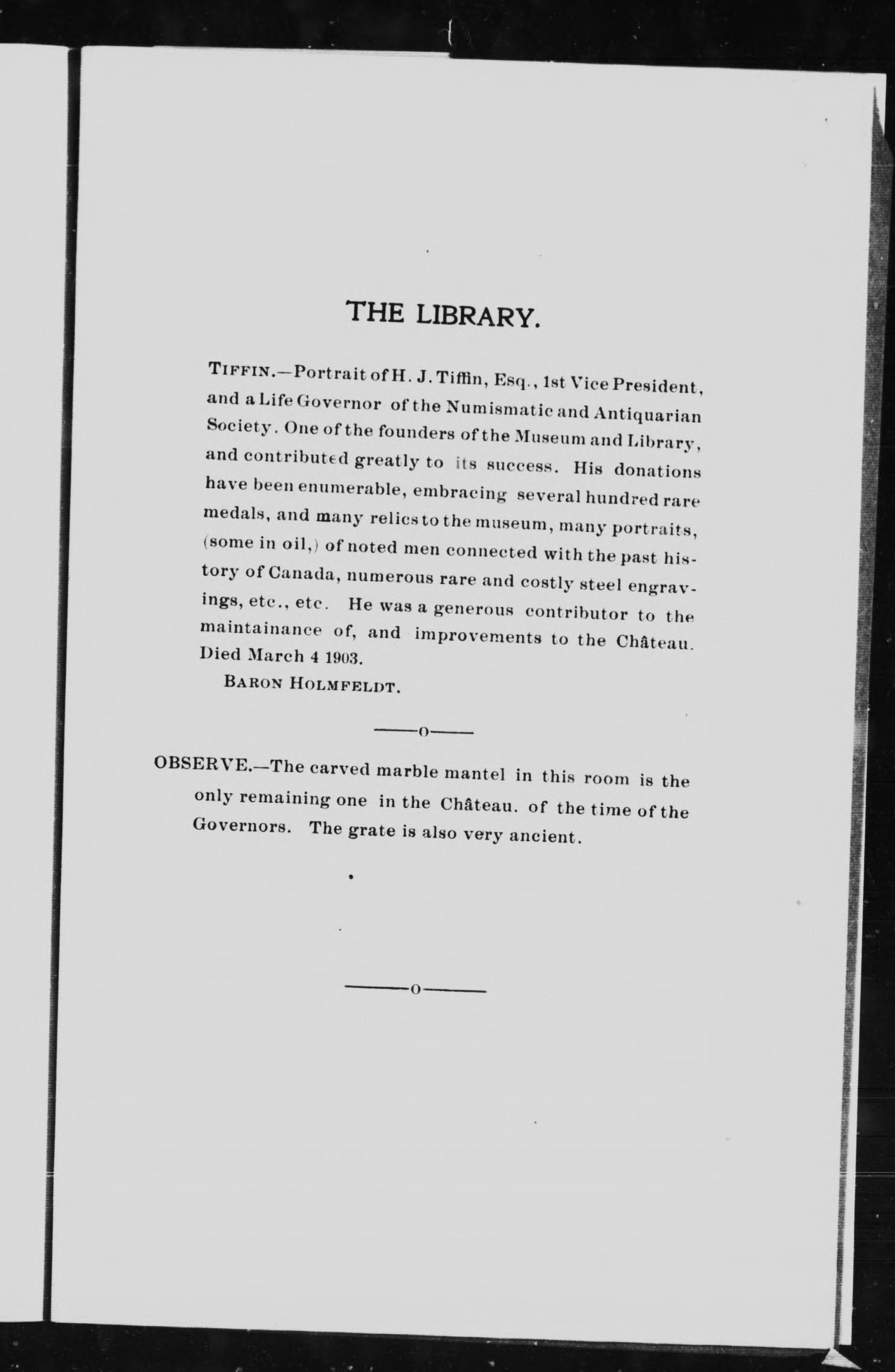 THE LIBRARY.

TIFFIN.—Portrait of H. J. Tiffin, Esq., 1st Vice President, and a Life Governor of the Numismatic and Antiquarian Society. One of the founders of the Museum and Library, and contributed greatly to its success. His donations have been enumerable, embracing several hundred rare medals, and many relics to the museum, many portraits, (some in oil,) of noted men connected with the past history of Canada, numerous rare and costly steel engravings, etc., etc. He was a generous contributor to the maintainance of, and improvements to the Château. Died March 4 1903.

BARON HOLMFELDT.

——o——

OBSERVE.—The carved marble mantel in this room is the only remaining one in the Château. of the time of the Governors. The grate is also very ancient.

——o——